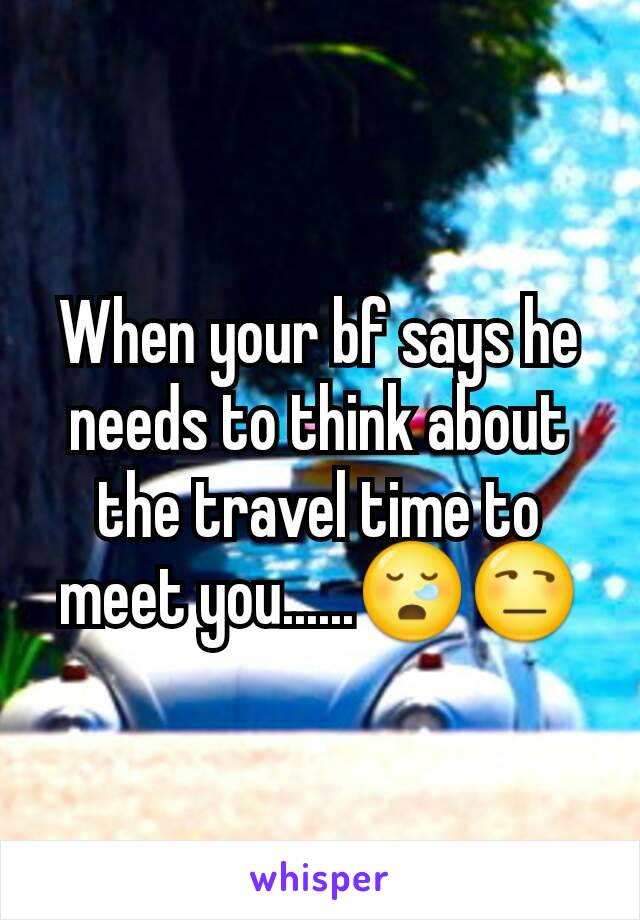 When your bf says he needs to think about the travel time to meet you......😪😒

whisper